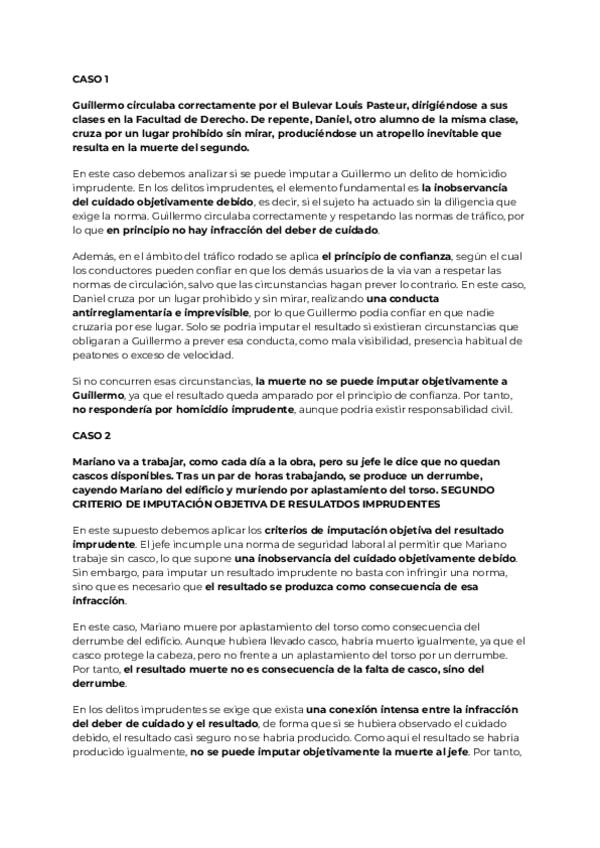 CASO 1

Guillermo circulaba correctamente por el Bulevar Louis Pasteur, dirigiéndose a sus clases en la Facultad de Derecho. De repente, Daniel, otro alumno de la misma clase, cruza por un lugar prohibido sin mirar, produciéndose un atropello inevitable que resulta en la muerte del segundo.

En este caso debemos analizar si se puede imputar a Guillermo un delito de homicidio imprudente. En los delitos imprudentes, el elemento fundamental es la inobservancia del cuidado objetivamente debido, es decir, si el sujeto ha actuado sin la diligencia que exige la norma. Guillermo circulaba correctamente y respetando las normas de tráfico, por lo que en principio no hay infracción del deber de cuidado.

Además, en el ámbito del tráfico rodado se aplica el principio de confianza, según el cual los conductores pueden confiar en que los demás usuarios de la vía van a respetar las normas de circulación, salvo que las circunstancias hagan prever lo contrario. En este caso, Daniel cruza por un lugar prohibido y sin mirar, realizando una conducta antirreglamentaria e imprevisible, por lo que Guillermo podía confiar en que nadie cruzaría por ese lugar. Solo se podría imputar el resultado si existieran circunstancias que obligaran a Guillermo a prever esa conducta, como mala visibilidad, presencia habitual de peatones o exceso de velocidad.

Si no concurren esas circunstancias, la muerte no se puede imputar objetivamente a Guillermo, ya que el resultado queda amparado por el principio de confianza. Por tanto, no respondería por homicidio imprudente, aunque podría existir responsabilidad civil.

CASO 2

Mariano va a trabajar, como cada día a la obra, pero su jefe le dice que no quedan cascos disponibles. Tras un par de horas trabajando, se produce un derrumbe, cayendo Mariano del edificio y muriendo por aplastamiento del torso. SEGUNDO CRITERIO DE IMPUTACIÓN OBJETIVA DE RESULATDOS IMPRUDENTES

En este supuesto debemos aplicar los criterios de imputación objetiva del resultado imprudente. El jefe incumple una norma de seguridad laboral al permitir que Mariano trabaje sin casco, lo que supone una inobservancia del cuidado objetivamente debido. Sin embargo, para imputar un resultado imprudente no basta con infringir una norma, sino que es necesario que el resultado se produzca como consecuencia de esa infracción.

En este caso, Mariano muere por aplastamiento del torso como consecuencia del derrumbe del edificio. Aunque hubiera llevado casco, habría muerto igualmente, ya que el casco protege la cabeza, pero no frente a un aplastamiento del torso por un derrumbe. Por tanto, el resultado muerte no es consecuencia de la falta de casco, sino del derrumbe.

En los delitos imprudentes se exige que exista una conexión intensa entre la infracción del deber de cuidado y el resultado, de forma que si se hubiera observado el cuidado debido, el resultado casi seguro no se habría producido. Como aquí el resultado se habría producido igualmente, no se puede imputar objetivamente la muerte al jefe. Por tanto,